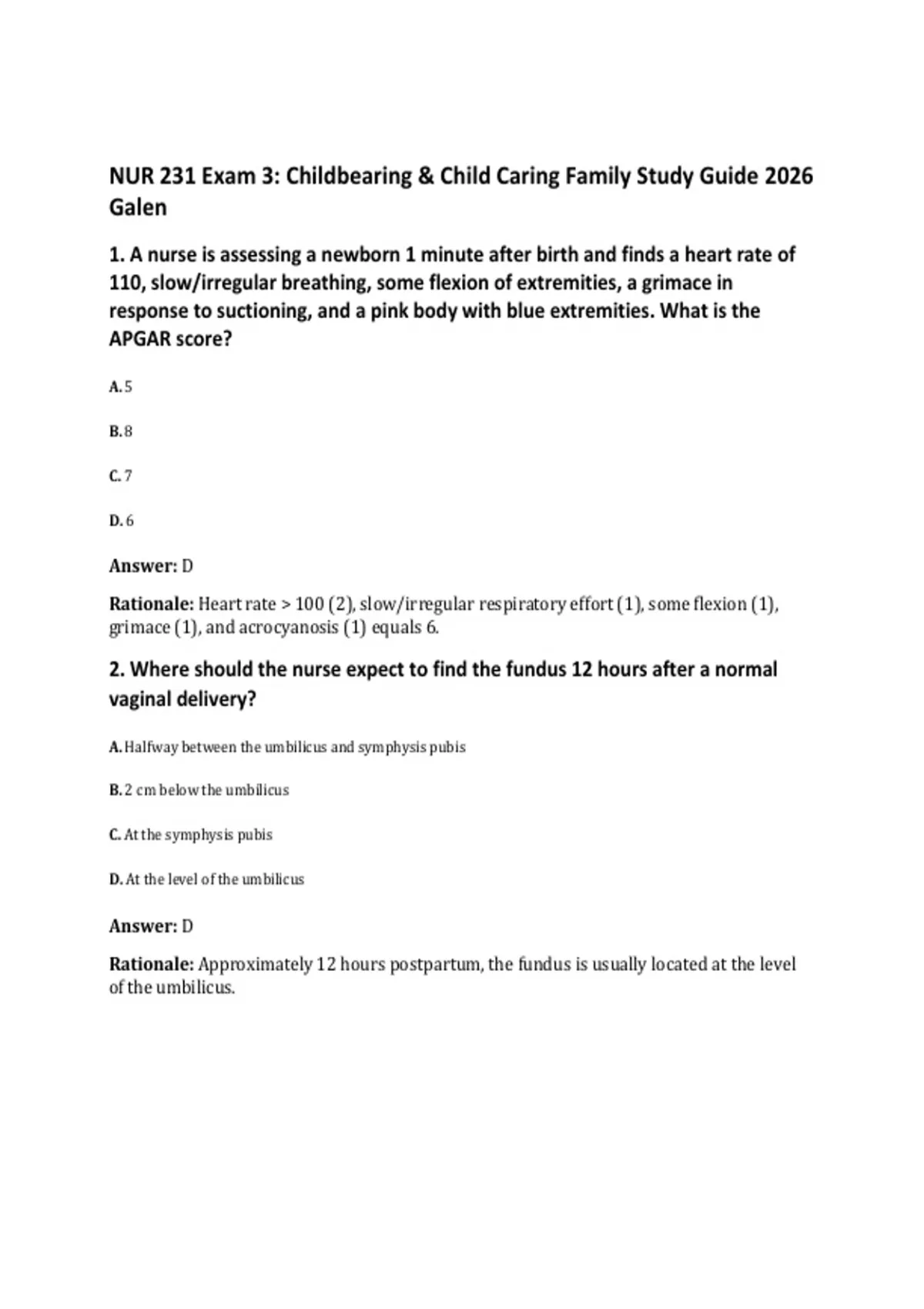 NUR 231 Exam 3: Childbearing & Child Caring Family Study Guide 2026 Galen

1. A nurse is assessing a newborn 1 minute after birth and finds a heart rate of 110, slow/irregular breathing, some flexion of extremities, a grimace in response to suctioning, and a pink body with blue extremities. What is the APGAR score?

A. 5

B. 8

C. 7

D. 6

Answer: D

Rationale: Heart rate > 100 (2), slow/irregular respiratory effort (1), some flexion (1), grimace (1), and acrocyanosis (1) equals 6.

2. Where should the nurse expect to find the fundus 12 hours after a normal vaginal delivery?

A. Halfway between the umbilicus and symphysis pubis

B. 2 cm below the umbilicus

C. At the symphysis pubis

D. At the level of the umbilicus

Answer: D

Rationale: Approximately 12 hours postpartum, the fundus is usually located at the level of the umbilicus.